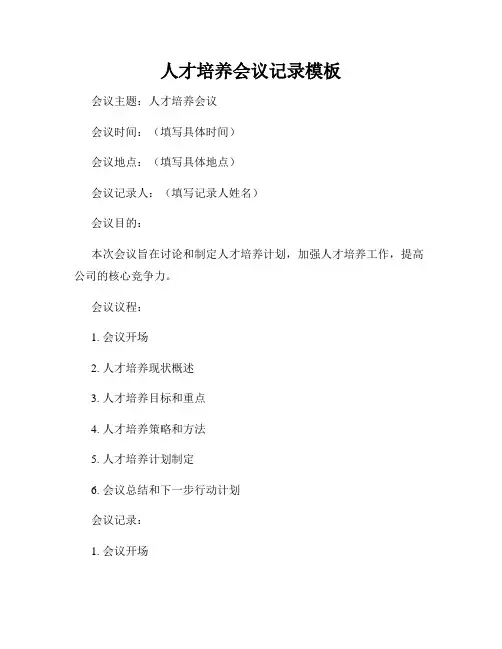 人才培养会议记录模板

会议主题：人才培养会议

会议时间：（填写具体时间）

会议地点：（填写具体地点）

会议记录人：（填写记录人姓名）

会议目的：

本次会议旨在讨论和制定人才培养计划，加强人才培养工作，提高公司的核心竞争力。

会议议程：

1. 会议开场

2. 人才培养现状概述

3. 人才培养目标和重点

4. 人才培养策略和方法

5. 人才培养计划制定

6. 会议总结和下一步行动计划

会议记录：

1. 会议开场